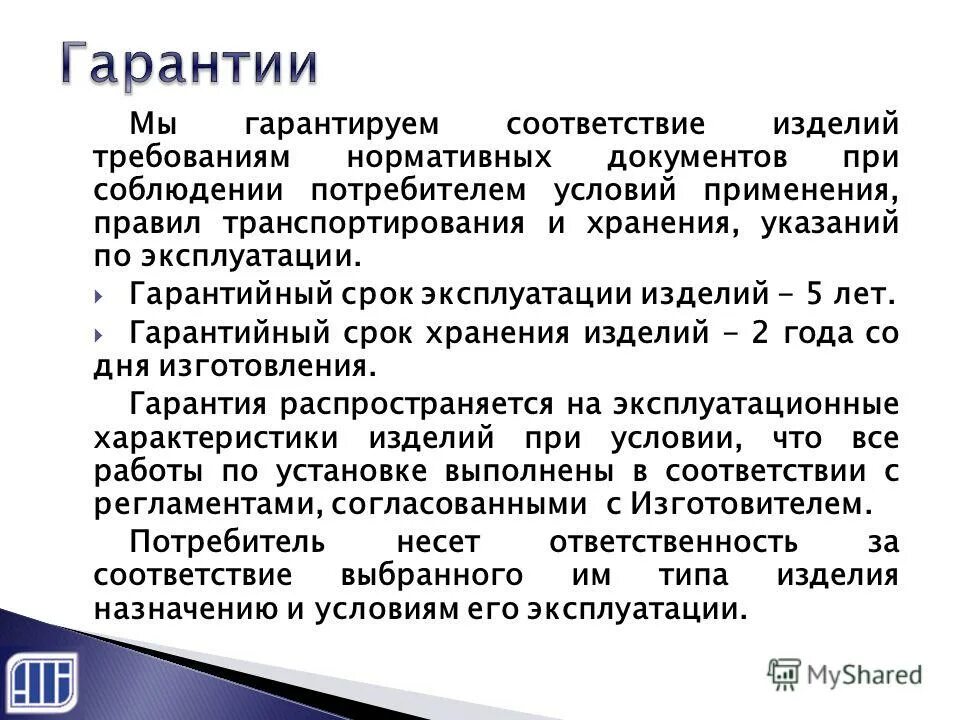 Гарантии

Мы гарантируем соответствие изделий требованиям нормативных документов при соблюдении потребителем условий применения, правил транспортирования и хранения, указаний по эксплуатации.

Гарантийный срок эксплуатации изделий - 5 лет.

Гарантийный срок хранения изделий - 2 года со дня изготовления.

Гарантия распространяется на эксплуатационные характеристики изделий при условии, что все работы по установке выполнены в соответствии с регламентами, согласованными с Изготовителем.

Потребитель несет ответственность за соответствие выбранного им типа изделия назначению и условиям его эксплуатации.

MyShared